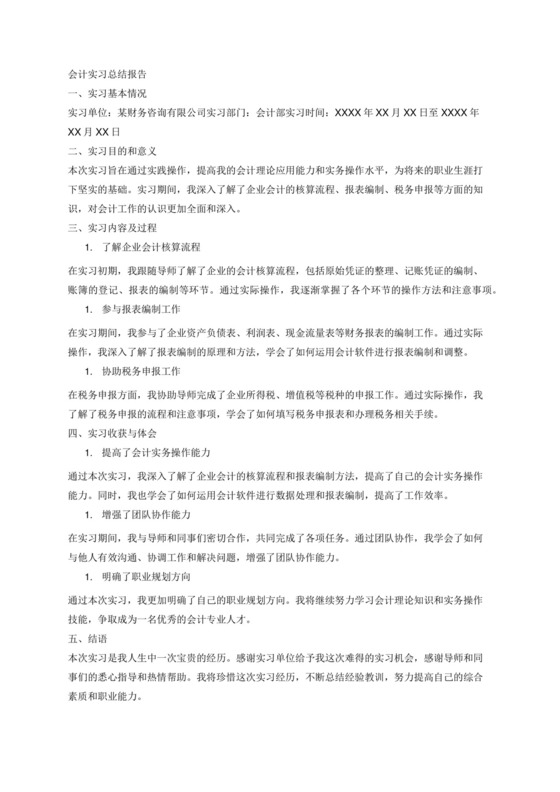 会计实习总结报告

一、实习基本情况

实习单位：某财务咨询有限公司实习部门：会计部实习时间：XXXX年XX月XX日至XXXX年XX月XX日

二、实习目的和意义

本次实习旨在通过实践操作，提高我的会计理论应用能力和实务操作水平，为将来的职业生涯打下坚实的基础。实习期间，我深入了解了企业会计的核算流程、报表编制、税务申报等方面的知识，对会计工作的认识更加全面和深入。

三、实习内容及过程

1. 了解企业会计核算流程

在实习初期，我跟随导师了解了企业的会计核算流程，包括原始凭证的整理、记账凭证的编制、账簿的登记、报表的编制等环节。通过实际操作，我逐渐掌握了各个环节的操作方法和注意事项。

1. 参与报表编制工作

在实习期间，我参与了企业资产负债表、利润表、现金流量表等财务报表的编制工作。通过实际操作，我深入了解了报表编制的原理和方法，学会了如何运用会计软件进行报表编制和调整。

1. 协助税务申报工作

在税务申报方面，我协助导师完成了企业所得税、增值税等税种的申报工作。通过实际操作，我了解了税务申报的流程和注意事项，学会了如何填写税务申报表和办理税务相关手续。

四、实习收获与体会

1. 提高了会计实务操作能力

通过本次实习，我深入了解了企业会计的核算流程和报表编制方法，提高了自己的会计实务操作能力。同时，我也学会了如何运用会计软件进行数据处理和报表编制，提高了工作效率。

1. 增强了团队协作能力

在实习期间，我与导师和同事们密切合作，共同完成了各项任务。通过团队协作，我学会了如何与他人有效沟通、协调工作和解决问题，增强了团队协作能力。

1. 明确了职业规划方向

通过本次实习，我更加明确了自己的职业规划方向。我将继续努力学习会计理论知识和实务操作技能，争取成为一名优秀的会计专业人才。

五、结语

本次实习是我人生中一次宝贵的经历。感谢实习单位给予我这次难得的实习机会，感谢导师和同事们的悉心指导和热情帮助。我将珍惜这次实习经历，不断总结经验教训，努力提高自己的综合素质和职业能力。